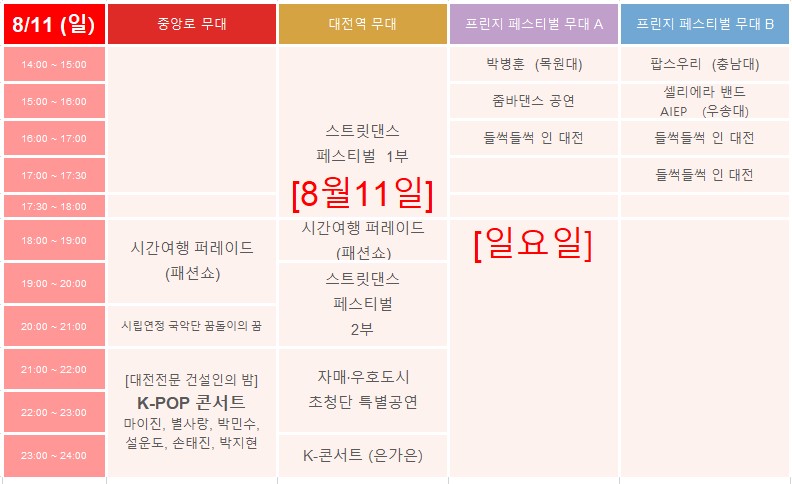 | 8/11 (일) | 중앙로 무대 | 대전역 무대 | 프린지 페스티벌 무대 A | 프린지 페스티벌 무대 B |
|---|---|---|---|---|
| 14:00 ~ 15:00 | | 스트릿댄스 페스티벌 1부 | 박병훈 (목원대) | 팝스우리 (충남대) |
| 15:00 ~ 16:00 | | | 줌바댄스 공연 | 셀리에라 밴드 AIEP (우송대) |
| 16:00 ~ 17:00 | | | 들썩들썩 인 대전 | 들썩들썩 인 대전 |
| 17:00 ~ 17:30 | | | | 들썩들썩 인 대전 |
| 17:30 ~ 18:00 | | | | |
| 18:00 ~ 19:00 | 시간여행 퍼레이드 (패션쇼) | 시간여행 퍼레이드 (패션쇼) | | |
| 19:00 ~ 20:00 | | 스트릿댄스 페스티벌 2부 | | |
| 20:00 ~ 21:00 | 시립연정 국악단 꿈돌이의 꿈 | | | |
| 21:00 ~ 22:00 | [대전전문 건설인의 밤] K-POP 콘서트 마이진, 별사랑, 박민수, 설운도, 손태진, 박지현 | 자매·우호도시 초청단 특별공연 | | |
| 22:00 ~ 23:00 | | | | |
| 23:00 ~ 24:00 | | K-콘서트 (은가은) | | |

[8월11일]

[일요일]